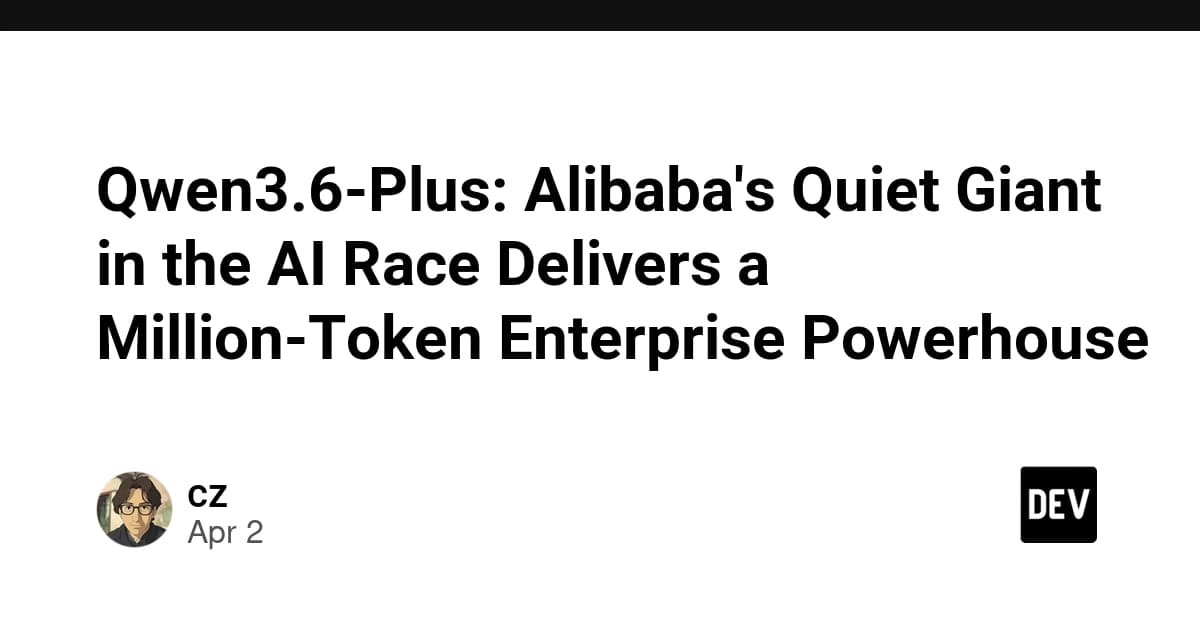 Qwen3.6-Plus: Alibaba's Quiet Giant in the AI Race Delivers a Million-Token Enterprise Powerhouse

cz
Apr 2

DEV